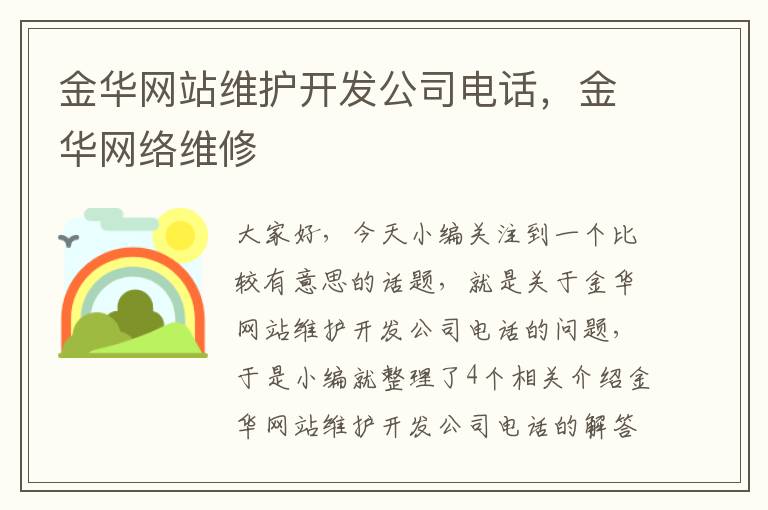 金华网站维护开发公司电话，金华网络维修

大家好，今天小编关注到一个比较有意思的话题，就是关于金华网站维护开发公司电话的问题，于是小编就整理了4个相关介绍金华网站维护开发公司电话的解答